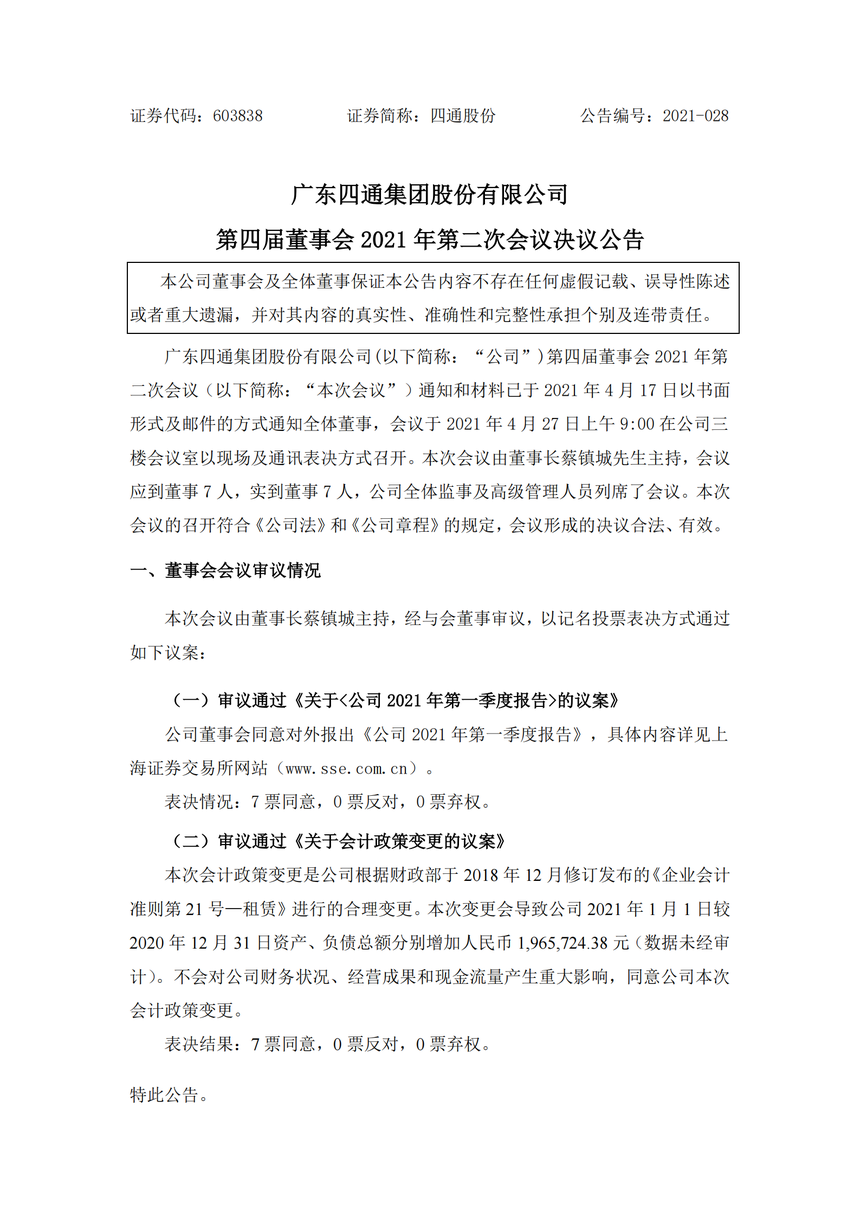 证券代码：603838　　　　证券简称：四通股份　　　　公告编号：2021-028

广东四通集团股份有限公司
第四届董事会 2021 年第二次会议决议公告

本公司董事会及全体董事保证本公告内容不存在任何虚假记载、误导性陈述或者重大遗漏，并对其内容的真实性、准确性和完整性承担个别及连带责任。

广东四通集团股份有限公司(以下简称：“公司”)第四届董事会 2021 年第二次会议（以下简称：“本次会议”）通知和材料已于 2021 年 4 月 17 日以书面形式及邮件的方式通知全体董事，会议于 2021 年 4 月 27 日上午 9:00 在公司三楼会议室以现场及通讯表决方式召开。本次会议由董事长蔡镇城先生主持，会议应到董事 7 人，实到董事 7 人，公司全体监事及高级管理人员列席了会议。本次会议的召开符合《公司法》和《公司章程》的规定，会议形成的决议合法、有效。

一、董事会会议审议情况

本次会议由董事长蔡镇城主持，经与会董事审议，以记名投票表决方式通过如下议案：

（一）审议通过《关于<公司 2021 年第一季度报告>的议案》

公司董事会同意对外报出《公司 2021 年第一季度报告》，具体内容详见上海证券交易所网站（www.sse.com.cn）。

表决情况：7 票同意，0 票反对，0 票弃权。

（二）审议通过《关于会计政策变更的议案》

本次会计政策变更是公司根据财政部于 2018 年 12 月修订发布的《企业会计准则第 21 号—租赁》进行的合理变更。本次变更会导致公司 2021 年 1 月 1 日较 2020 年 12 月 31 日资产、负债总额分别增加人民币 1,965,724.38 元（数据未经审计）。不会对公司财务状况、经营成果和现金流量产生重大影响，同意公司本次会计政策变更。

表决结果：7 票同意，0 票反对，0 票弃权。

特此公告。